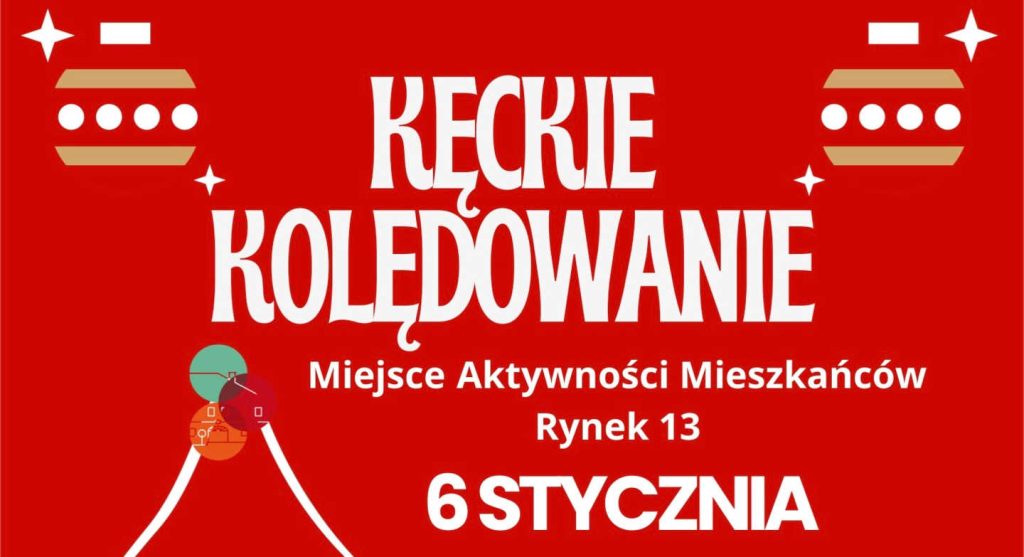 KĘCKIE KOLĘDOWANIE

Miejsce Aktywności Mieszkańców
Rynek 13

6 STYCZNIA